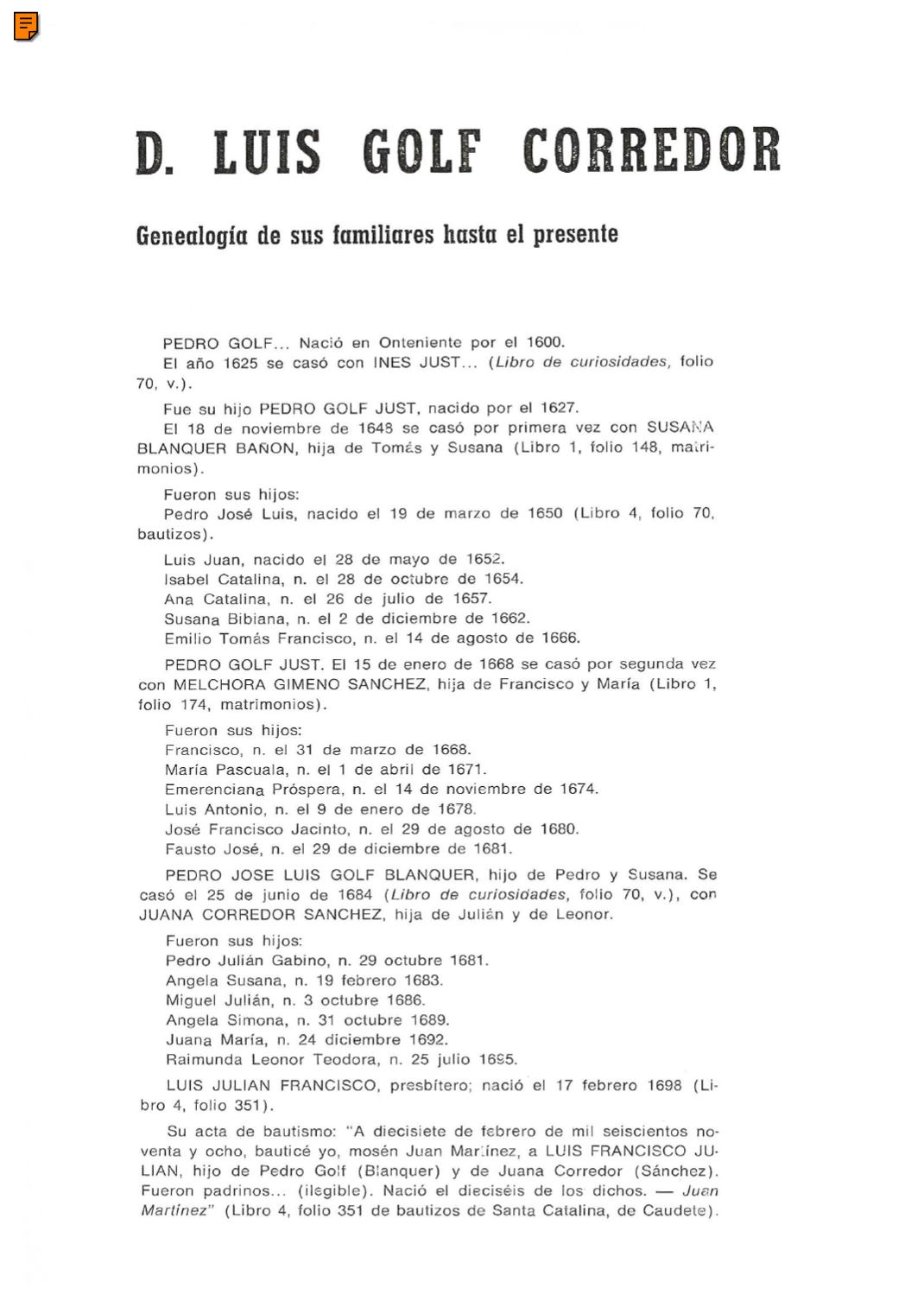 D. LUIS GOLF CORREDOR

Genealogía de sus familiares hasta el presente

PEDRO GOLF... Nació en Onteniente por el 1600.

El año 1625 se casó con INES JUST... (Libro de curiosidades, folio 70, v.).

Fue su hijo PEDRO GOLF JUST, nacido por el 1627.

El 18 de noviembre de 1648 se casó por primera vez con SUSANA BLANQUER BAÑON, hija de Tomás y Susana (Libro 1, folio 148, matrimonios).

Fueron sus hijos:
Pedro José Luis, nacido el 19 de marzo de 1650 (Libro 4, folio 70, bautizos).

Luis Juan, nacido el 28 de mayo de 1652.
Isabel Catalina, n. el 28 de octubre de 1654.
Ana Catalina, n. el 26 de julio de 1657.
Susana Bibiana, n. el 2 de diciembre de 1662.
Emilio Tomás Francisco, n. el 14 de agosto de 1666.

PEDRO GOLF JUST. El 15 de enero de 1668 se casó por segunda vez con MELCHORA GIMENO SANCHEZ, hija de Francisco y María (Libro 1, folio 174, matrimonios).

Fueron sus hijos:
Francisco, n. el 31 de marzo de 1668.
María Pascuala, n. el 1 de abril de 1671.
Emerenciana Próspera, n. el 14 de noviembre de 1674.
Luis Antonio, n. el 9 de enero de 1678.
José Francisco Jacinto, n. el 29 de agosto de 1680.
Fausto José, n. el 29 de diciembre de 1681.

PEDRO JOSE LUIS GOLF BLANQUER, hijo de Pedro y Susana. Se casó el 25 de junio de 1684 (Libro de curiosidades, folio 70, v.), con JUANA CORREDOR SANCHEZ, hija de Julián y de Leonor.

Fueron sus hijos:
Pedro Julián Gabino, n. 29 octubre 1681.
Angela Susana, n. 19 febrero 1683.
Miguel Julián, n. 3 octubre 1686.
Angela Simona, n. 31 octubre 1689.
Juana María, n. 24 diciembre 1692.
Raimunda Leonor Teodora, n. 25 julio 1695.

LUIS JULIAN FRANCISCO, presbítero; nació el 17 febrero 1698 (Libro 4, folio 351).

Su acta de bautismo: "A diecisiete de febrero de mil seiscientos noventa y ocho, bauticé yo, mosén Juan Martínez, a LUIS FRANCISCO JULIAN, hijo de Pedro Golf (Blanquer) y de Juana Corredor (Sánchez). Fueron padrinos... (ilegible). Nació el dieciséis de los dichos. — Juan Martínez" (Libro 4, folio 351 de bautizos de Santa Catalina, de Caudete).